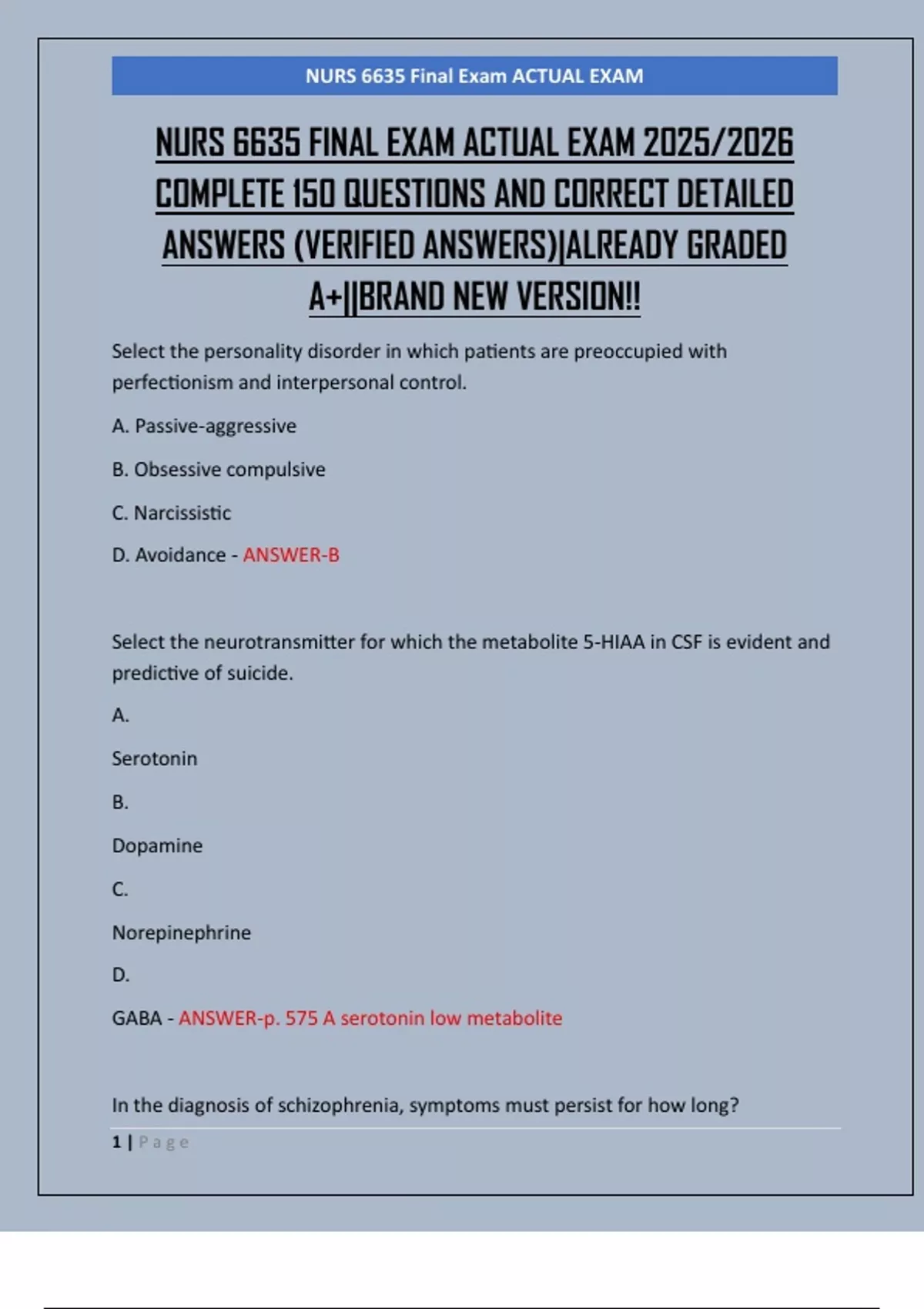 NURS 6635 Final Exam ACTUAL EXAM

NURS 6635 FINAL EXAM ACTUAL EXAM 2025/2026 COMPLETE 150 QUESTIONS AND CORRECT DETAILED ANSWERS (VERIFIED ANSWERS)|ALREADY GRADED A+||BRAND NEW VERSION!!

Select the personality disorder in which patients are preoccupied with perfectionism and interpersonal control.

A. Passive-aggressive

B. Obsessive compulsive

C. Narcissistic

D. Avoidance - ANSWER-B

Select the neurotransmitter for which the metabolite 5-HIAA in CSF is evident and predictive of suicide.

A.

Serotonin

B.

Dopamine

C.

Norepinephrine

D.

GABA - ANSWER-p. 575 A serotonin low metabolite

In the diagnosis of schizophrenia, symptoms must persist for how long?

1 | Page